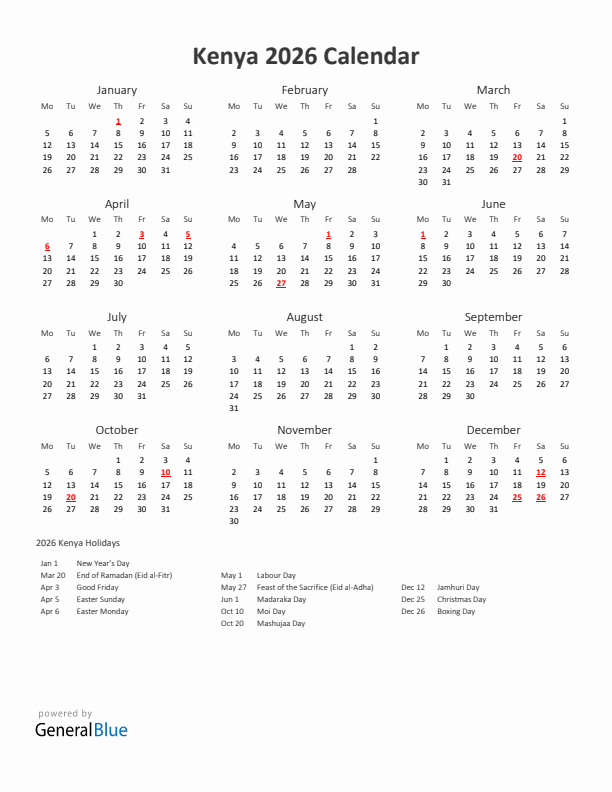 Kenya 2026 Calendar

January

| Mo | Tu | We | Th | Fr | Sa | Su |
|---|---|---|---|---|---|---|
| | | | 1 | 2 | 3 | 4 |
| 5 | 6 | 7 | 8 | 9 | 10 | 11 |
| 12 | 13 | 14 | 15 | 16 | 17 | 18 |
| 19 | 20 | 21 | 22 | 23 | 24 | 25 |
| 26 | 27 | 28 | 29 | 30 | 31 | |

February

| Mo | Tu | We | Th | Fr | Sa | Su |
|---|---|---|---|---|---|---|
| | | | | | | 1 |
| 2 | 3 | 4 | 5 | 6 | 7 | 8 |
| 9 | 10 | 11 | 12 | 13 | 14 | 15 |
| 16 | 17 | 18 | 19 | 20 | 21 | 22 |
| 23 | 24 | 25 | 26 | 27 | 28 | |

March

| Mo | Tu | We | Th | Fr | Sa | Su |
|---|---|---|---|---|---|---|
| | | | | | | 1 |
| 2 | 3 | 4 | 5 | 6 | 7 | 8 |
| 9 | 10 | 11 | 12 | 13 | 14 | 15 |
| 16 | 17 | 18 | 19 | 20 | 21 | 22 |
| 23 | 24 | 25 | 26 | 27 | 28 | 29 |
| 30 | 31 | | | | | |

April

| Mo | Tu | We | Th | Fr | Sa | Su |
|---|---|---|---|---|---|---|
| | | 1 | 2 | 3 | 4 | 5 |
| 6 | 7 | 8 | 9 | 10 | 11 | 12 |
| 13 | 14 | 15 | 16 | 17 | 18 | 19 |
| 20 | 21 | 22 | 23 | 24 | 25 | 26 |
| 27 | 28 | 29 | 30 | | | |

May

| Mo | Tu | We | Th | Fr | Sa | Su |
|---|---|---|---|---|---|---|
| | | | | 1 | 2 | 3 |
| 4 | 5 | 6 | 7 | 8 | 9 | 10 |
| 11 | 12 | 13 | 14 | 15 | 16 | 17 |
| 18 | 19 | 20 | 21 | 22 | 23 | 24 |
| 25 | 26 | 27 | 28 | 29 | 30 | 31 |

June

| Mo | Tu | We | Th | Fr | Sa | Su |
|---|---|---|---|---|---|---|
| 1 | 2 | 3 | 4 | 5 | 6 | 7 |
| 8 | 9 | 10 | 11 | 12 | 13 | 14 |
| 15 | 16 | 17 | 18 | 19 | 20 | 21 |
| 22 | 23 | 24 | 25 | 26 | 27 | 28 |
| 29 | 30 | | | | | |

July

| Mo | Tu | We | Th | Fr | Sa | Su |
|---|---|---|---|---|---|---|
| | | 1 | 2 | 3 | 4 | 5 |
| 6 | 7 | 8 | 9 | 10 | 11 | 12 |
| 13 | 14 | 15 | 16 | 17 | 18 | 19 |
| 20 | 21 | 22 | 23 | 24 | 25 | 26 |
| 27 | 28 | 29 | 30 | 31 | | |

August

| Mo | Tu | We | Th | Fr | Sa | Su |
|---|---|---|---|---|---|---|
| | | | | | 1 | 2 |
| 3 | 4 | 5 | 6 | 7 | 8 | 9 |
| 10 | 11 | 12 | 13 | 14 | 15 | 16 |
| 17 | 18 | 19 | 20 | 21 | 22 | 23 |
| 24 | 25 | 26 | 27 | 28 | 29 | 30 |
| 31 | | | | | | |

September

| Mo | Tu | We | Th | Fr | Sa | Su |
|---|---|---|---|---|---|---|
| | 1 | 2 | 3 | 4 | 5 | 6 |
| 7 | 8 | 9 | 10 | 11 | 12 | 13 |
| 14 | 15 | 16 | 17 | 18 | 19 | 20 |
| 21 | 22 | 23 | 24 | 25 | 26 | 27 |
| 28 | 29 | 30 | | | | |

October

| Mo | Tu | We | Th | Fr | Sa | Su |
|---|---|---|---|---|---|---|
| | | | 1 | 2 | 3 | 4 |
| 5 | 6 | 7 | 8 | 9 | 10 | 11 |
| 12 | 13 | 14 | 15 | 16 | 17 | 18 |
| 19 | 20 | 21 | 22 | 23 | 24 | 25 |
| 26 | 27 | 28 | 29 | 30 | 31 | |

November

| Mo | Tu | We | Th | Fr | Sa | Su |
|---|---|---|---|---|---|---|
| | | | | | | 1 |
| 2 | 3 | 4 | 5 | 6 | 7 | 8 |
| 9 | 10 | 11 | 12 | 13 | 14 | 15 |
| 16 | 17 | 18 | 19 | 20 | 21 | 22 |
| 23 | 24 | 25 | 26 | 27 | 28 | 29 |
| 30 | | | | | | |

December

| Mo | Tu | We | Th | Fr | Sa | Su |
|---|---|---|---|---|---|---|
| | 1 | 2 | 3 | 4 | 5 | 6 |
| 7 | 8 | 9 | 10 | 11 | 12 | 13 |
| 14 | 15 | 16 | 17 | 18 | 19 | 20 |
| 21 | 22 | 23 | 24 | 25 | 26 | 27 |
| 28 | 29 | 30 | 31 | | | |

2026 Kenya Holidays

Jan 1 New Year's Day
Mar 20 End of Ramadan (Eid al-Fitr)
Apr 3 Good Friday
Apr 5 Easter Sunday
Apr 6 Easter Monday

May 1 Labour Day
May 27 Feast of the Sacrifice (Eid al-Adha)
Jun 1 Madaraka Day
Oct 10 Moi Day
Oct 20 Mashujaa Day

Dec 12 Jamhuri Day
Dec 25 Christmas Day
Dec 26 Boxing Day

powered by
GeneralBlue